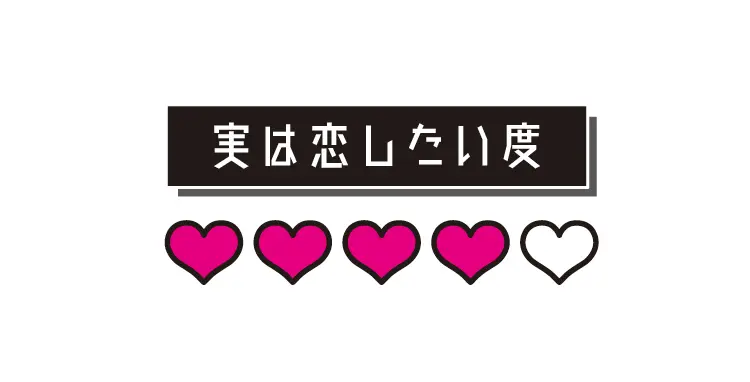 実は恋したい度